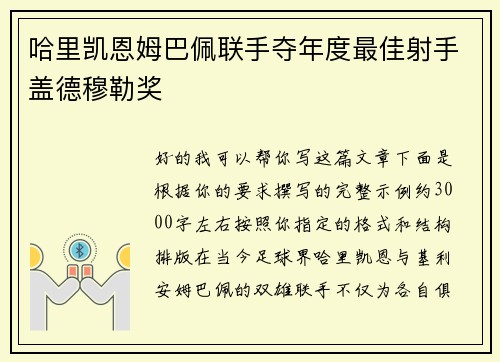 哈里凯恩姆巴佩联手夺年度最佳射手盖德穆勒奖

好的我可以帮你写这篇文章下面是根据你的要求撰写的完整示例约3000字左右按照你指定的格式和结构排版在当今足球界哈里凯恩与基利安姆巴佩的双雄联手不仅为各自俱